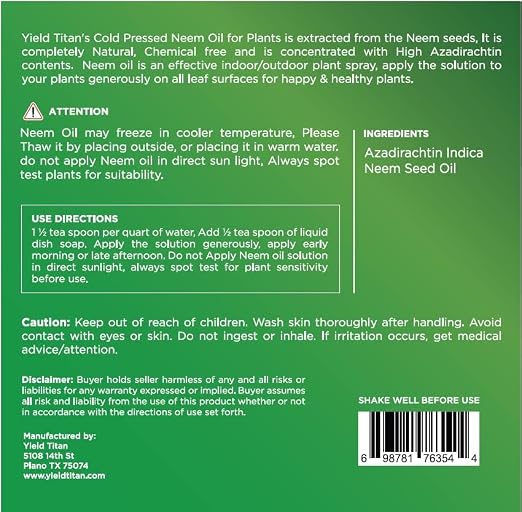 Yield Titan's Cold Pressed Neem Oil for Plants is extracted from the Neem seeds, It is completely Natural, Chemical free and is concentrated with High Azadirachtin contents. Neem oil is an effective indoor/outdoor plant spray, apply the solution to your plants generously on all leaf surfaces for happy & healthy plants.

ATTENTION

Neem Oil may freeze in cooler temperature, Please Thaw it by placing outside, or placing it in warm water. do not apply Neem oil in direct sun light, Always spot test plants for suitability.

INGREDIENTS

Azadirachtin Indica
Neem Seed Oil

USE DIRECTIONS

1 ½ tea spoon per quart of water, Add ½ tea spoon of liquid dish soap. Apply the solution generously, apply early morning or late afternoon. Do not Apply Neem oil solution in direct sunlight, always spot test for plant sensitivity before use.

Caution: Keep out of reach of children. Wash skin thoroughly after handling. Avoid contact with eyes or skin. Do not ingest or inhale. If irritation occurs, get medical advice/attention.

Disclaimer: Buyer holds seller harmless of any and all risks or liabilities for any warranty expressed or implied. Buyer assumes all risk and liability from the use of this product whether or not in accordance with the directions of use set forth.

Manufactured by:
Yield Titan
5108 14th St
Plano TX 75074
www.yieldtitan.com

SHAKE WELL BEFORE USE

6 98781 76354 4